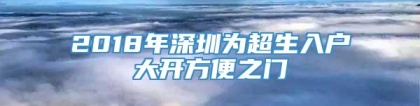 2018年深圳为超生入户
大开方便之门